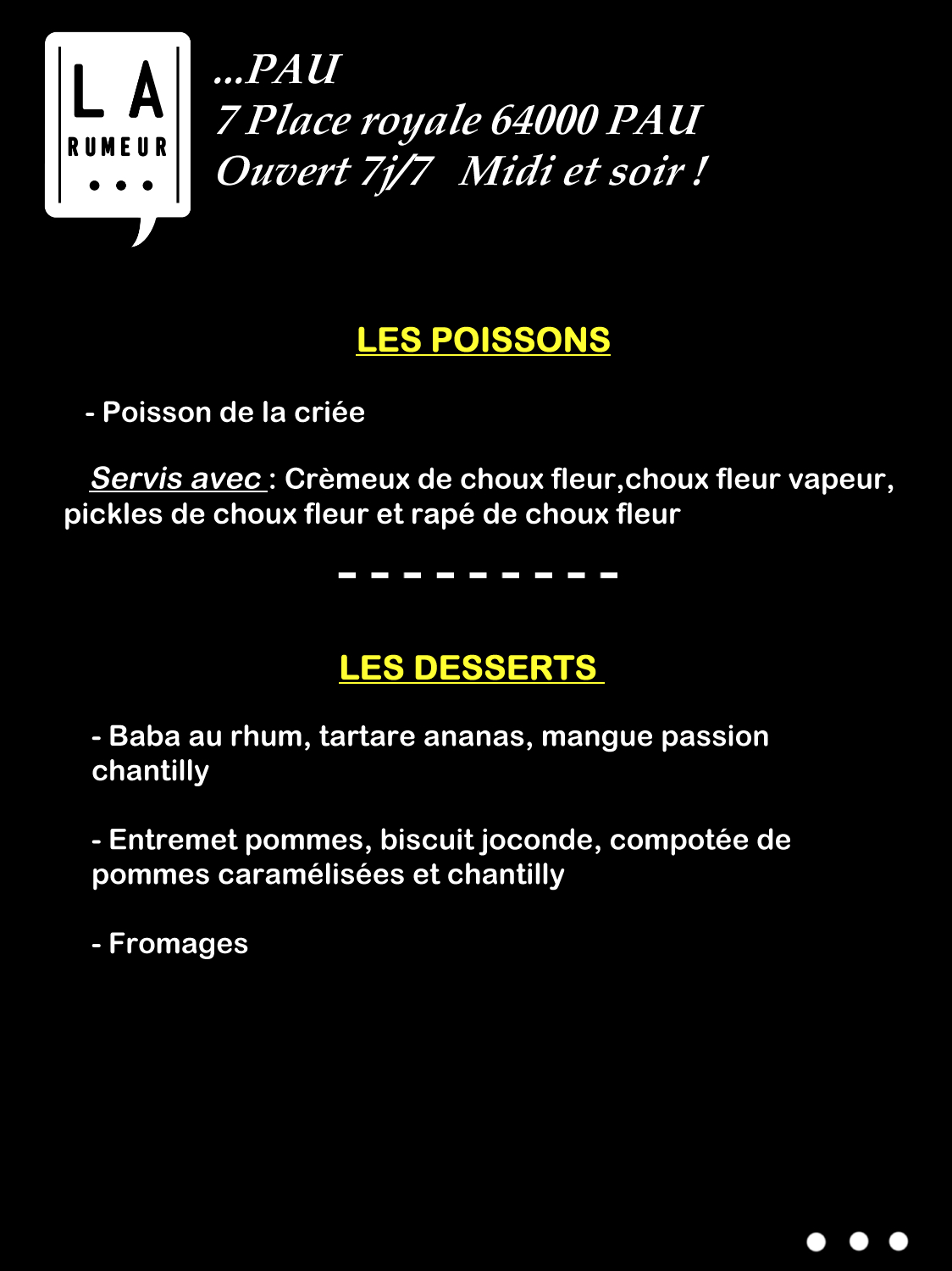 LA
RUMEUR
...

...PAU
7 Place royale 64000 PAU
Ouvert 7j/7 Midi et soir !

LES POISSONS

- Poisson de la criée

Servis avec : Crèmeux de choux fleur,choux fleur vapeur, pickles de choux fleur et rapé de choux fleur

- - - - - - - - -

LES DESSERTS

- Baba au rhum, tartare ananas, mangue passion chantilly

- Entremet pommes, biscuit joconde, compotée de pommes caramélisées et chantilly

- Fromages